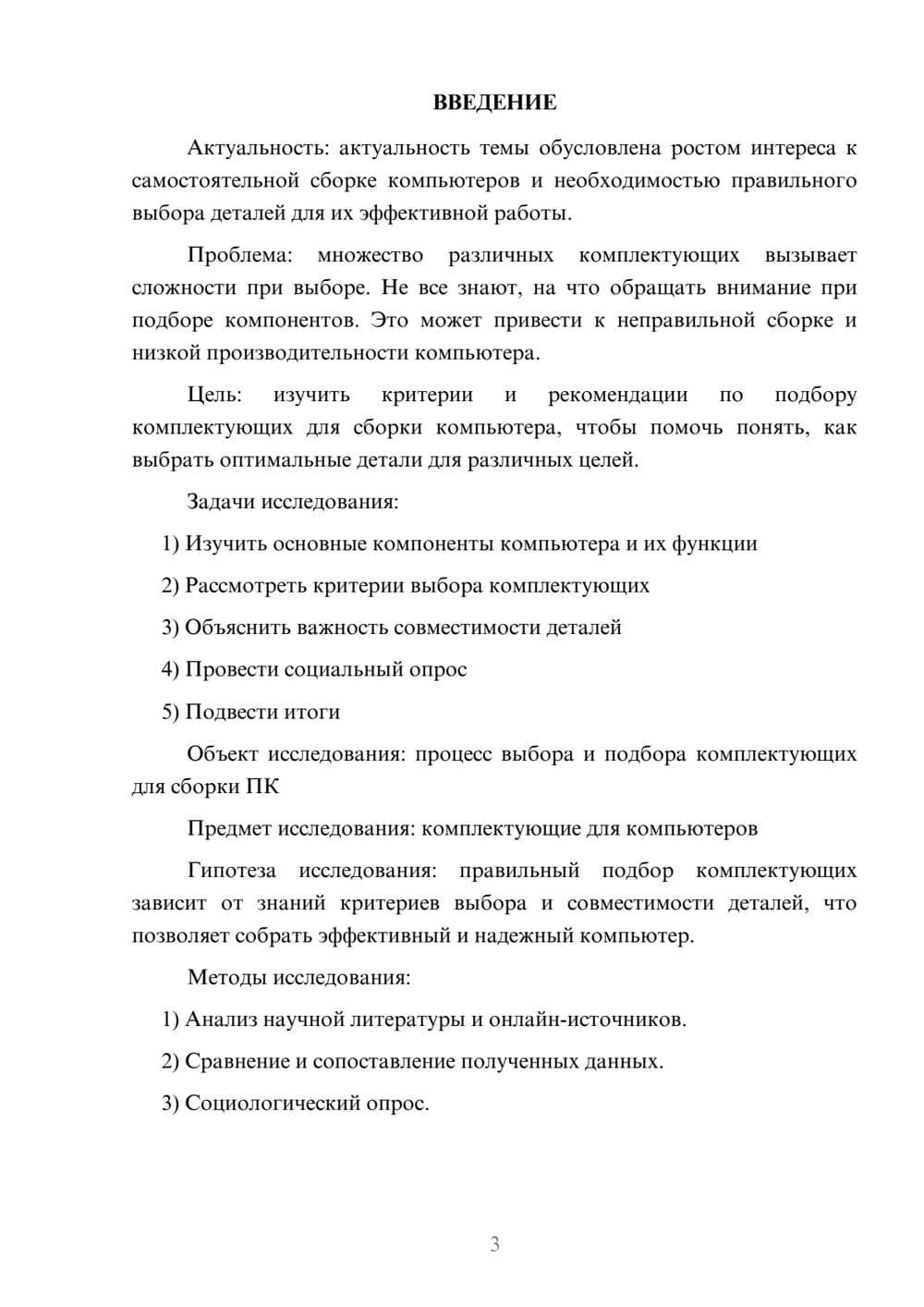 ВВЕДЕНИЕ

Актуальность: актуальность темы обусловлена ростом интереса к самостоятельной сборке компьютеров и необходимостью правильного выбора деталей для их эффективной работы.

Проблема: множество различных комплектующих вызывает сложности при выборе. Не все знают, на что обращать внимание при подборе компонентов. Это может привести к неправильной сборке и низкой производительности компьютера.

Цель: изучить критерии и рекомендации по подбору комплектующих для сборки компьютера, чтобы помочь понять, как выбрать оптимальные детали для различных целей.

Задачи исследования:

1) Изучить основные компоненты компьютера и их функции

2) Рассмотреть критерии выбора комплектующих

3) Объяснить важность совместимости деталей

4) Провести социальный опрос

5) Подвести итоги

Объект исследования: процесс выбора и подбора комплектующих для сборки ПК

Предмет исследования: комплектующие для компьютеров

Гипотеза исследования: правильный подбор комплектующих зависит от знаний критериев выбора и совместимости деталей, что позволяет собрать эффективный и надежный компьютер.

Методы исследования:

1) Анализ научной литературы и онлайн-источников.

2) Сравнение и сопоставление полученных данных.

3) Социологический опрос.

3